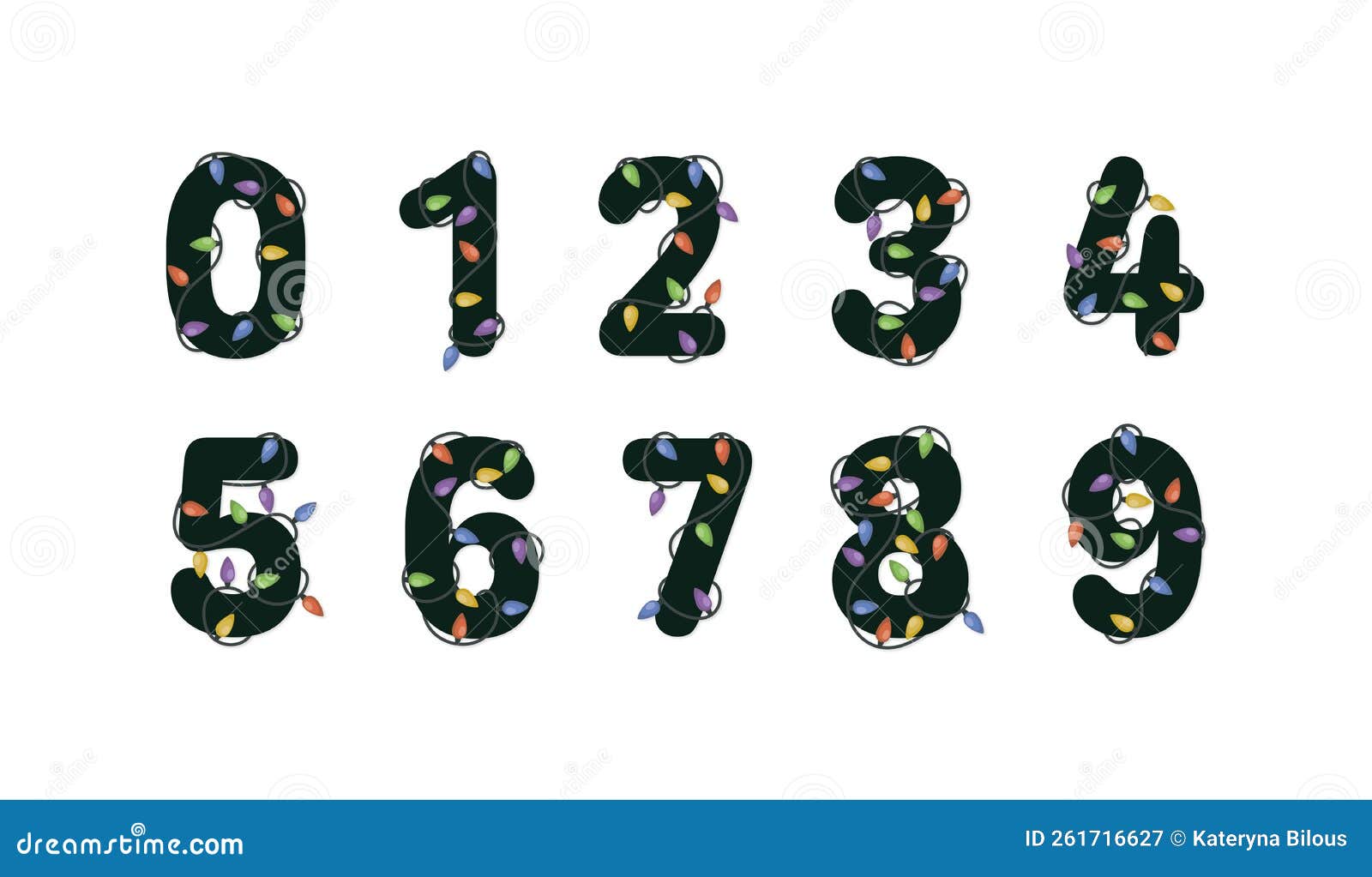 0 1 2 3 4
5 6 7 8 9

dreamstime.com

ID 261716627 © Kateryna Bilous